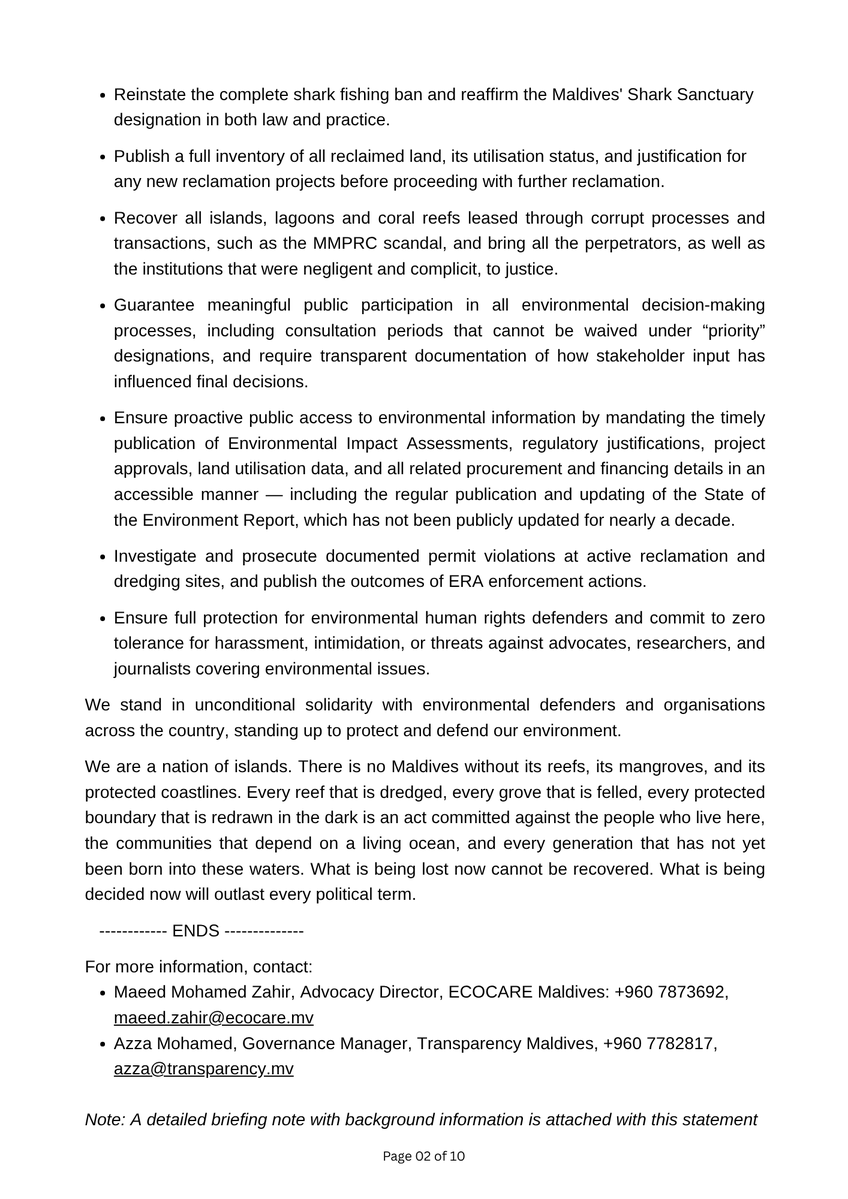 • Reinstate the complete shark fishing ban and reaffirm the Maldives' Shark Sanctuary designation in both law and practice.

• Publish a full inventory of all reclaimed land, its utilisation status, and justification for any new reclamation projects before proceeding with further reclamation.

• Recover all islands, lagoons and coral reefs leased through corrupt processes and transactions, such as the MMPRC scandal, and bring all the perpetrators, as well as the institutions that were negligent and complicit, to justice.

• Guarantee meaningful public participation in all environmental decision-making processes, including consultation periods that cannot be waived under "priority" designations, and require transparent documentation of how stakeholder input has influenced final decisions.

• Ensure proactive public access to environmental information by mandating the timely publication of Environmental Impact Assessments, regulatory justifications, project approvals, land utilisation data, and all related procurement and financing details in an accessible manner — including the regular publication and updating of the State of the Environment Report, which has not been publicly updated for nearly a decade.

• Investigate and prosecute documented permit violations at active reclamation and dredging sites, and publish the outcomes of ERA enforcement actions.

• Ensure full protection for environmental human rights defenders and commit to zero tolerance for harassment, intimidation, or threats against advocates, researchers, and journalists covering environmental issues.

We stand in unconditional solidarity with environmental defenders and organisations across the country, standing up to protect and defend our environment.

We are a nation of islands. There is no Maldives without its reefs, its mangroves, and its protected coastlines. Every reef that is dredged, every grove that is felled, every protected boundary that is redrawn in the dark is an act committed against the people who live here, the communities that depend on a living ocean, and every generation that has not yet been born into these waters. What is being lost now cannot be recovered. What is being decided now will outlast every political term.

------------ ENDS --------------

For more information, contact:
• Maeed Mohamed Zahir, Advocacy Director, ECOCARE Maldives: +960 7873692, maeed.zahir@ecocare.mv
• Azza Mohamed, Governance Manager, Transparency Maldives, +960 7782817, azza@transparency.mv

Note: A detailed briefing note with background information is attached with this statement

Page 02 of 10